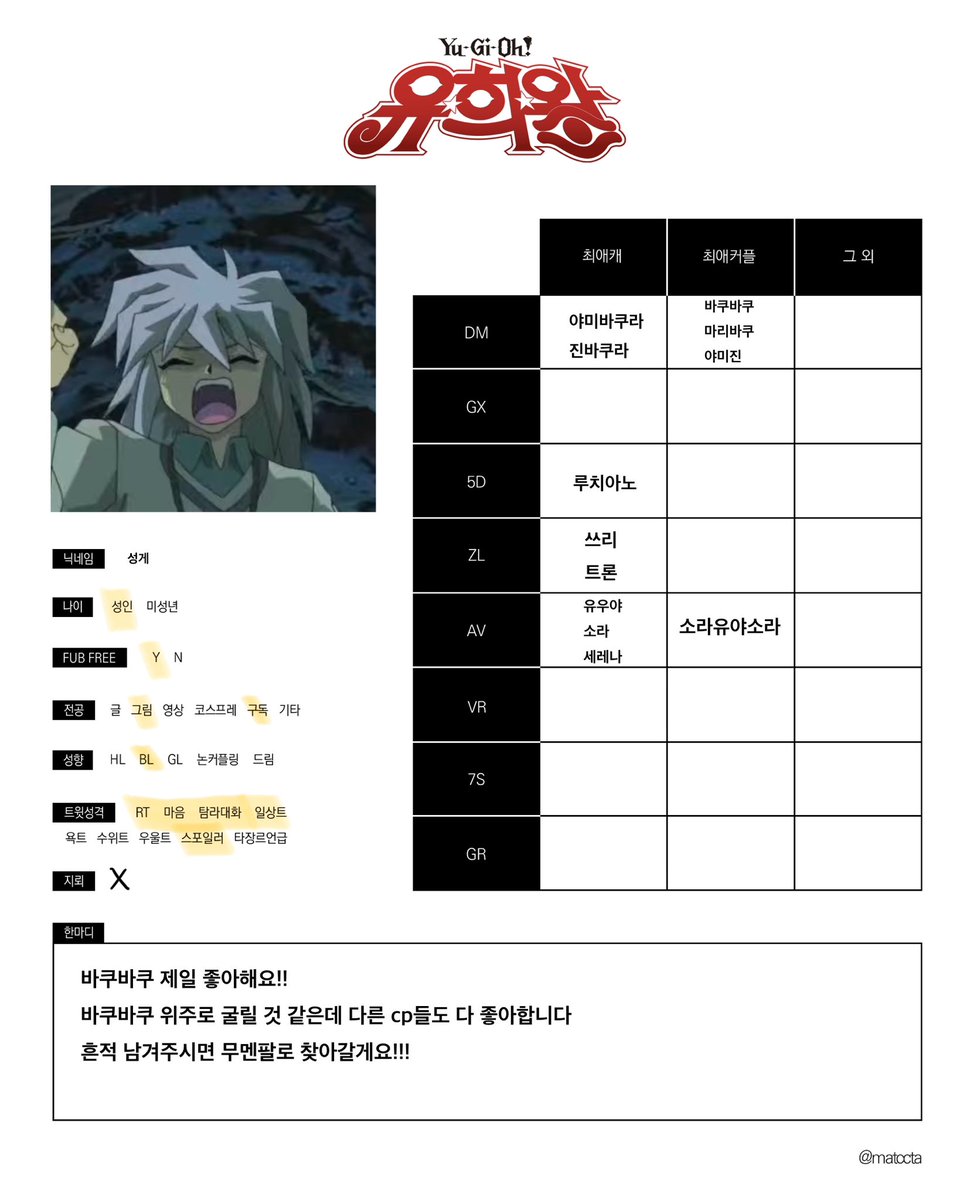 Yu-Gi-Oh!
유희왕

닉네임 성게

나이 성인 미성년

FUB FREE Y N

전공 글 그림 영상 코스프레 구독 기타

성향 HL BL GL 논커플링 드림

트윗성격 RT 마음 탐라대화 일상트 욕트 수위트 우울트 스포일러 타장르언급

지뢰 X

| | 최애캐 | 최애커플 | 그 외 |
|---|---|---|---|
| DM | 야미바쿠라 진바쿠라 | 바쿠바쿠 마리바쿠 야미진 | |
| GX | | | |
| 5D | 루치아노 | | |
| ZL | 쓰리 트론 | | |
| AV | 유우야 소라 세레나 | 소라유야소라 | |
| VR | | | |
| 7S | | | |
| GR | | | |

한마디
바쿠바쿠 제일 좋아해요!!
바쿠바쿠 위주로 굴릴 것 같은데 다른 cp들도 다 좋아합니다
흔적 남겨주시면 무멘팔로 찾아갈게요!!!

@matccta